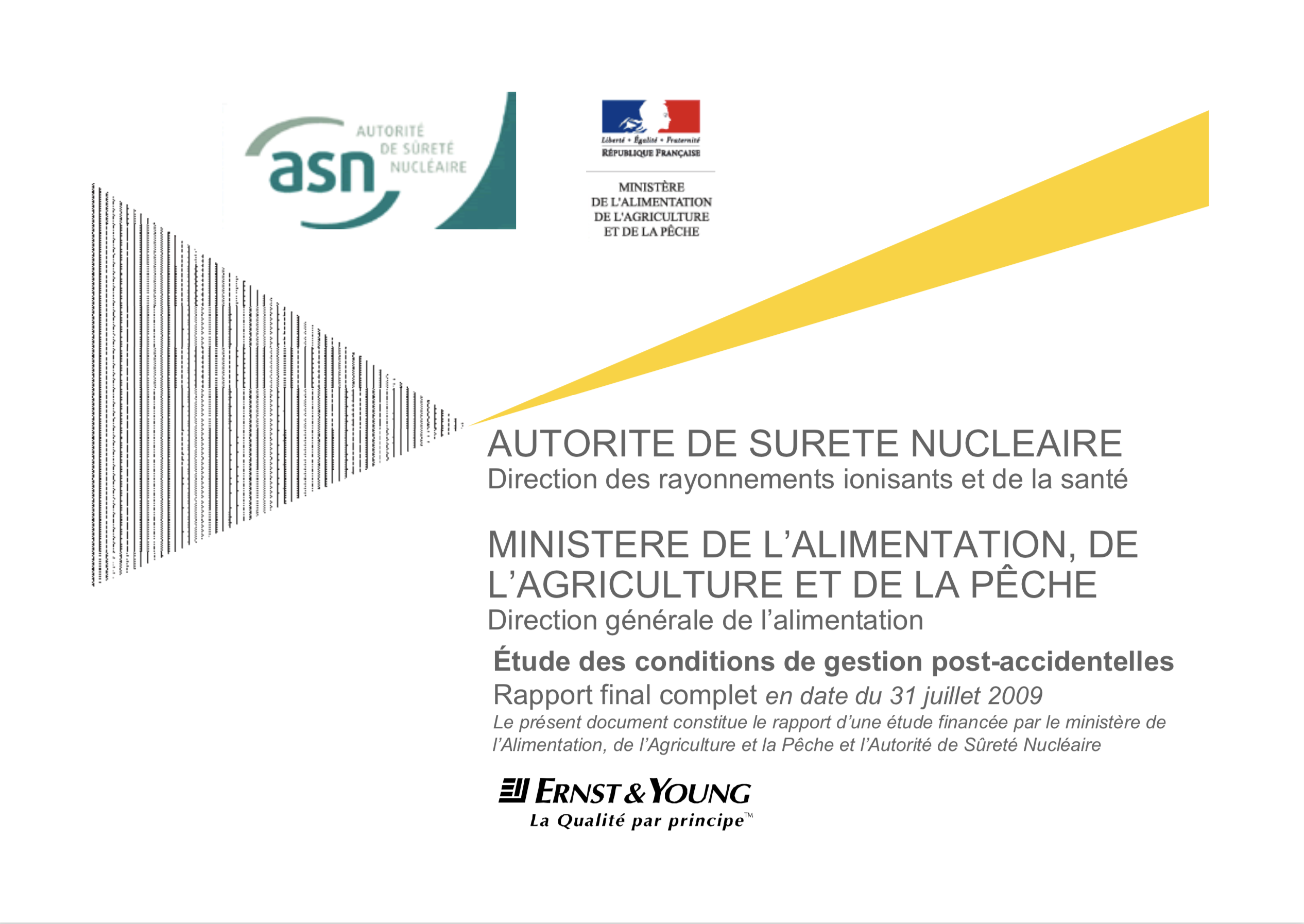 asn AUTORITÉ DE SÛRETÉ NUCLÉAIRE

Liberté • Égalité • Fraternité
RÉPUBLIQUE FRANÇAISE

MINISTÈRE DE L'ALIMENTATION DE L'AGRICULTURE ET DE LA PÊCHE

AUTORITE DE SURETE NUCLEAIRE
Direction des rayonnements ionisants et de la santé

MINISTERE DE L'ALIMENTATION, DE L'AGRICULTURE ET DE LA PÊCHE
Direction générale de l'alimentation

Étude des conditions de gestion post-accidentelles
Rapport final complet en date du 31 juillet 2009
Le présent document constitue le rapport d'une étude financée par le ministère de l'Alimentation, de l'Agriculture et la Pêche et l'Autorité de Sûreté Nucléaire

ERNST & YOUNG
La Qualité par principe™